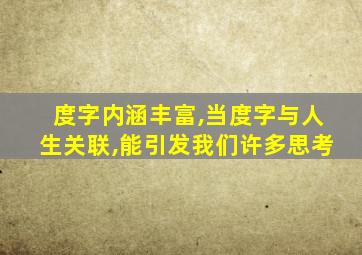 度字内涵丰富,当度字与人生关联,能引发我们许多思考